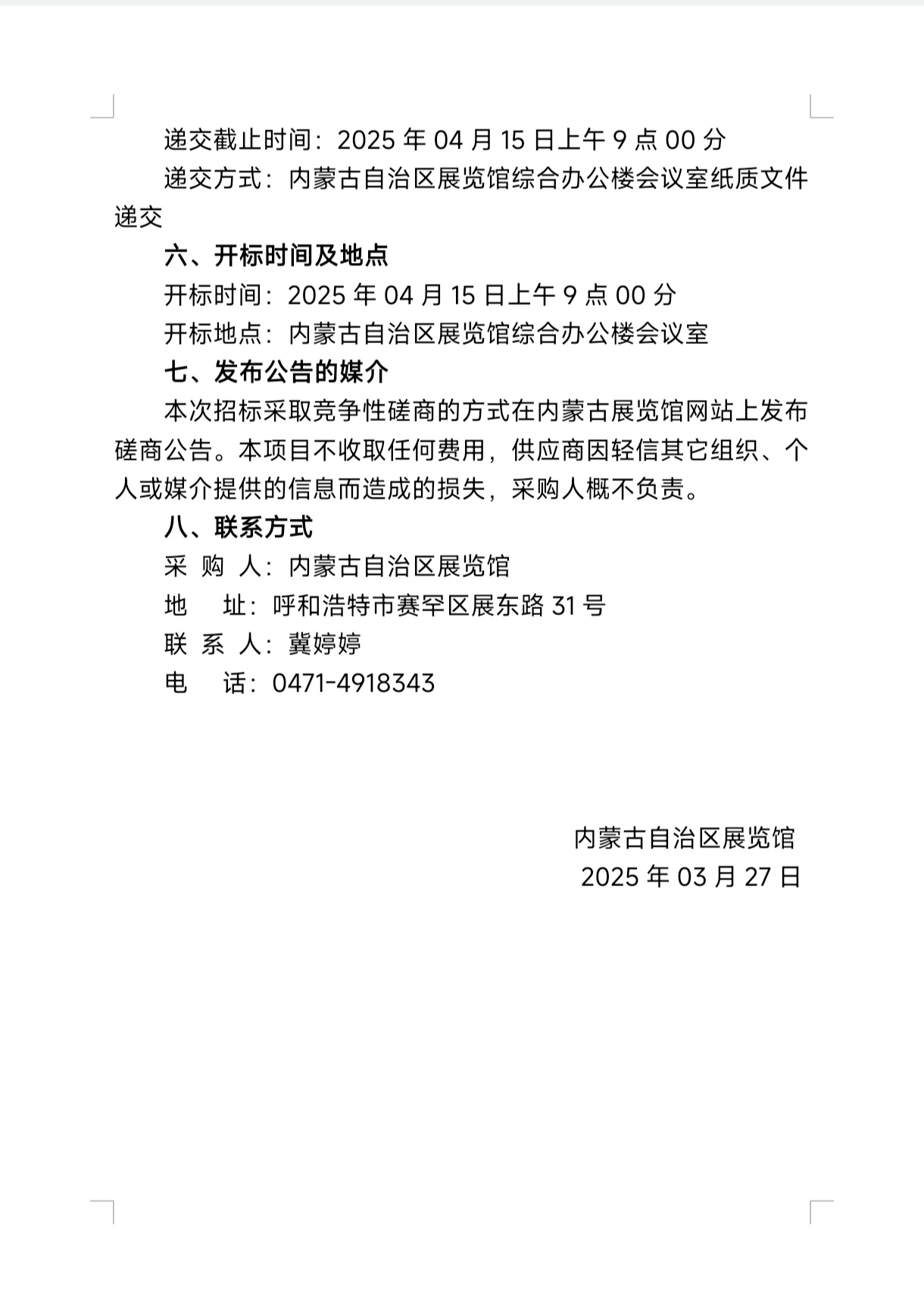 递交截止时间：2025 年 04 月 15 日上午 9 点 00 分

递交方式：内蒙古自治区展览馆综合办公楼会议室纸质文件递交

六、开标时间及地点

开标时间：2025 年 04 月 15 日上午 9 点 00 分

开标地点：内蒙古自治区展览馆综合办公楼会议室

七、发布公告的媒介

本次招标采取竞争性磋商的方式在内蒙古展览馆网站上发布磋商公告。本项目不收取任何费用，供应商因轻信其它组织、个人或媒介提供的信息而造成的损失，采购人概不负责。

八、联系方式

采 购 人：内蒙古自治区展览馆

地　　址：呼和浩特市赛罕区展东路 31 号

联 系 人：冀婷婷

电　　话：0471-4918343

内蒙古自治区展览馆

2025 年 03 月 27 日